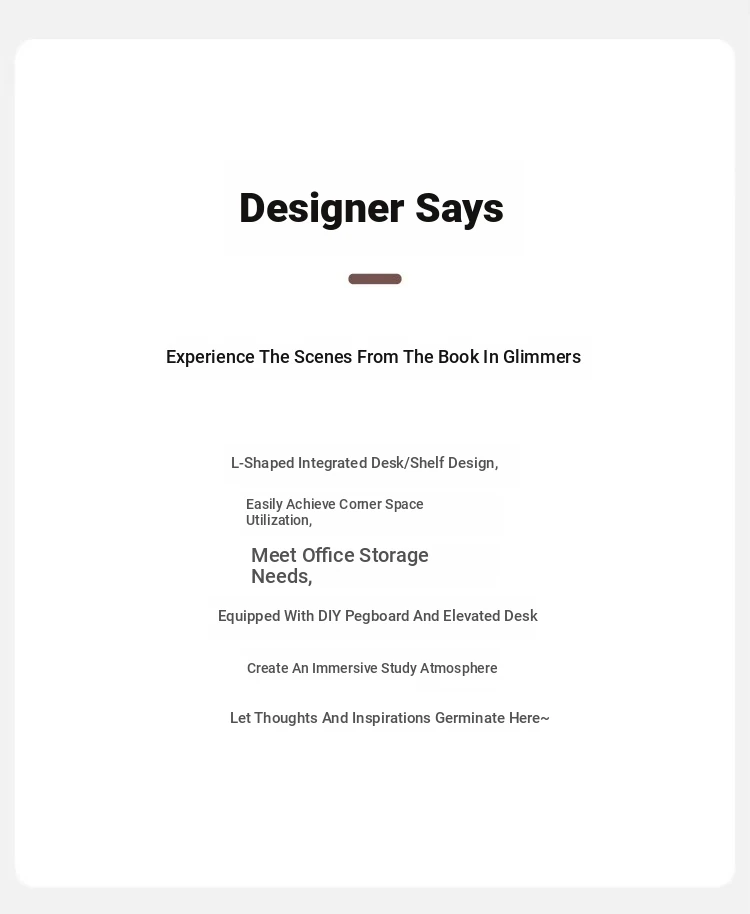 Designer Says

Experience The Scenes From The Book In Glimmers

L-Shaped Integrated Desk/Shelf Design,

Easily Achieve Corner Space Utilization,

Meet Office Storage Needs,

Equipped With DIY Pegboard And Elevated Desk

Create An Immersive Study Atmosphere

Let Thoughts And Inspirations Germinate Here~